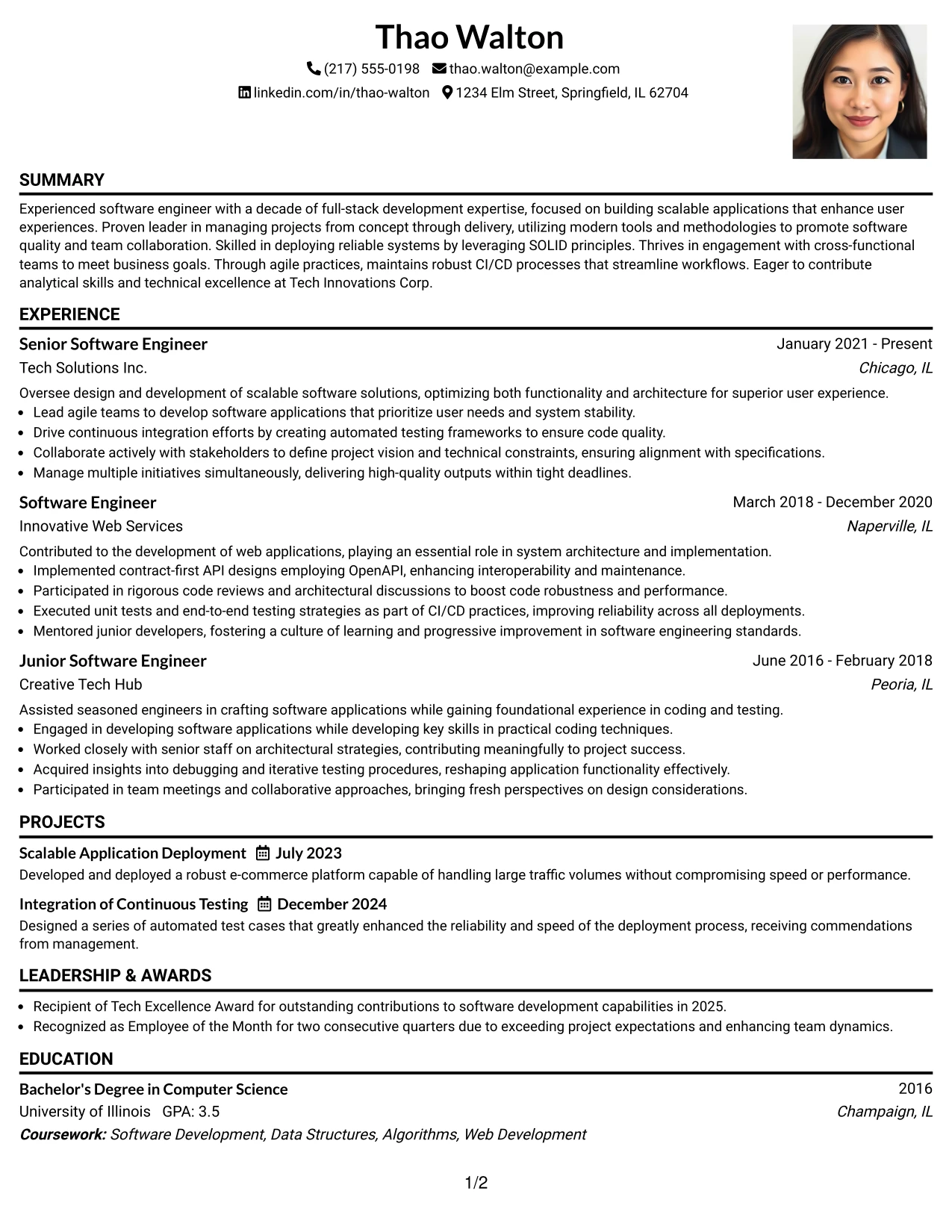 Thao Walton

(217) 555-0198 thao.walton@example.com

linkedin.com/in/thao-walton 1234 Elm Street, Springfield, IL 62704

SUMMARY

Experienced software engineer with a decade of full-stack development expertise, focused on building scalable applications that enhance user experiences. Proven leader in managing projects from concept through delivery, utilizing modern tools and methodologies to promote software quality and team collaboration. Skilled in deploying reliable systems by leveraging SOLID principles. Thrives in engagement with cross-functional teams to meet business goals. Through agile practices, maintains robust CI/CD processes that streamline workflows. Eager to contribute analytical skills and technical excellence at Tech Innovations Corp.

EXPERIENCE

Senior Software Engineer
January 2021 - Present
Tech Solutions Inc.
Chicago, IL

Oversee design and development of scalable software solutions, optimizing both functionality and architecture for superior user experience.
• Lead agile teams to develop software applications that prioritize user needs and system stability.
• Drive continuous integration efforts by creating automated testing frameworks to ensure code quality.
• Collaborate actively with stakeholders to define project vision and technical constraints, ensuring alignment with specifications.
• Manage multiple initiatives simultaneously, delivering high-quality outputs within tight deadlines.

Software Engineer
March 2018 - December 2020
Innovative Web Services
Naperville, IL

Contributed to the development of web applications, playing an essential role in system architecture and implementation.
• Implemented contract-first API designs employing OpenAPI, enhancing interoperability and maintenance.
• Participated in rigorous code reviews and architectural discussions to boost code robustness and performance.
• Executed unit tests and end-to-end testing strategies as part of CI/CD practices, improving reliability across all deployments.
• Mentored junior developers, fostering a culture of learning and progressive improvement in software engineering standards.

Junior Software Engineer
June 2016 - February 2018
Creative Tech Hub
Peoria, IL

Assisted seasoned engineers in crafting software applications while gaining foundational experience in coding and testing.
• Engaged in developing software applications while developing key skills in practical coding techniques.
• Worked closely with senior staff on architectural strategies, contributing meaningfully to project success.
• Acquired insights into debugging and iterative testing procedures, reshaping application functionality effectively.
• Participated in team meetings and collaborative approaches, bringing fresh perspectives on design considerations.

PROJECTS

Scalable Application Deployment July 2023
Developed and deployed a robust e-commerce platform capable of handling large traffic volumes without compromising speed or performance.

Integration of Continuous Testing December 2024
Designed a series of automated test cases that greatly enhanced the reliability and speed of the deployment process, receiving commendations from management.

LEADERSHIP & AWARDS

• Recipient of Tech Excellence Award for outstanding contributions to software development capabilities in 2025.
• Recognized as Employee of the Month for two consecutive quarters due to exceeding project expectations and enhancing team dynamics.

EDUCATION

Bachelor's Degree in Computer Science
2016
University of Illinois GPA: 3.5
Champaign, IL
Coursework: Software Development, Data Structures, Algorithms, Web Development

1/2